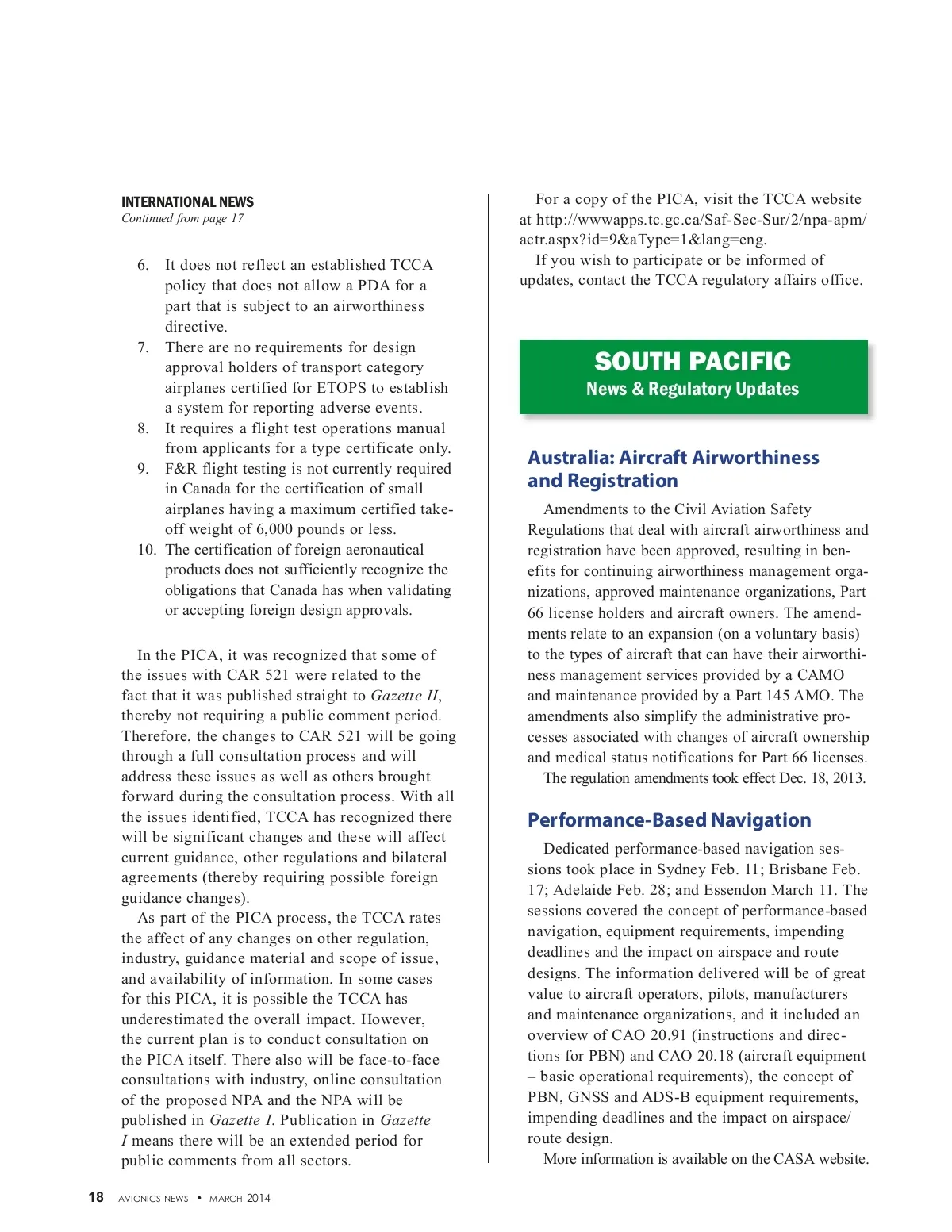 INTERNATIONAL NEWS
Continued from page 17

6. It does not reflect an established TCCA policy that does not allow a PDA for a part that is subject to an airworthiness directive.
7. There are no requirements for design approval holders of transport category airplanes certified for ETOPS to establish a system for reporting adverse events.
8. It requires a flight test operations manual from applicants for a type certificate only.
9. F&R flight testing is not currently required in Canada for the certification of small airplanes having a maximum certified takeoff weight of 6,000 pounds or less.
10. The certification of foreign aeronautical products does not sufficiently recognize the obligations that Canada has when validating or accepting foreign design approvals.

In the PICA, it was recognized that some of the issues with CAR 521 were related to the fact that it was published straight to Gazette II, thereby not requiring a public comment period. Therefore, the changes to CAR 521 will be going through a full consultation process and will address these issues as well as others brought forward during the consultation process. With all the issues identified, TCCA has recognized there will be significant changes and these will affect current guidance, other regulations and bilateral agreements (thereby requiring possible foreign guidance changes).

As part of the PICA process, the TCCA rates the affect of any changes on other regulation, industry, guidance material and scope of issue, and availability of information. In some cases for this PICA, it is possible the TCCA has underestimated the overall impact. However, the current plan is to conduct consultation on the PICA itself. There also will be face-to-face consultations with industry, online consultation of the proposed NPA and the NPA will be published in Gazette I. Publication in Gazette I means there will be an extended period for public comments from all sectors.

For a copy of the PICA, visit the TCCA website at http://wwwapps.tc.gc.ca/Saf-Sec-Sur/2/npa-apm/actr.aspx?id=9&aType=1&lang=eng.

If you wish to participate or be informed of updates, contact the TCCA regulatory affairs office.

SOUTH PACIFIC
News & Regulatory Updates

Australia: Aircraft Airworthiness and Registration

Amendments to the Civil Aviation Safety Regulations that deal with aircraft airworthiness and registration have been approved, resulting in benefits for continuing airworthiness management organizations, approved maintenance organizations, Part 66 license holders and aircraft owners. The amendments relate to an expansion (on a voluntary basis) to the types of aircraft that can have their airworthiness management services provided by a CAMO and maintenance provided by a Part 145 AMO. The amendments also simplify the administrative processes associated with changes of aircraft ownership and medical status notifications for Part 66 licenses.

The regulation amendments took effect Dec. 18, 2013.

Performance-Based Navigation

Dedicated performance-based navigation sessions took place in Sydney Feb. 11; Brisbane Feb. 17; Adelaide Feb. 28; and Essendon March 11. The sessions covered the concept of performance-based navigation, equipment requirements, impending deadlines and the impact on airspace and route designs. The information delivered will be of great value to aircraft operators, pilots, manufacturers and maintenance organizations, and it included an overview of CAO 20.91 (instructions and directions for PBN) and CAO 20.18 (aircraft equipment – basic operational requirements), the concept of PBN, GNSS and ADS-B equipment requirements, impending deadlines and the impact on airspace/route design.

More information is available on the CASA website.

18 AVIONICS NEWS • MARCH 2014